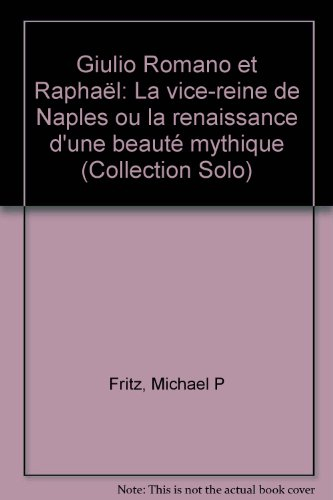 Giulio Romano et Raphaël: La vice-reine de Naples ou la renaissance d'une beauté mythique (Collection Solo)

Fritz, Michael P

Note: This is not the actual book cover